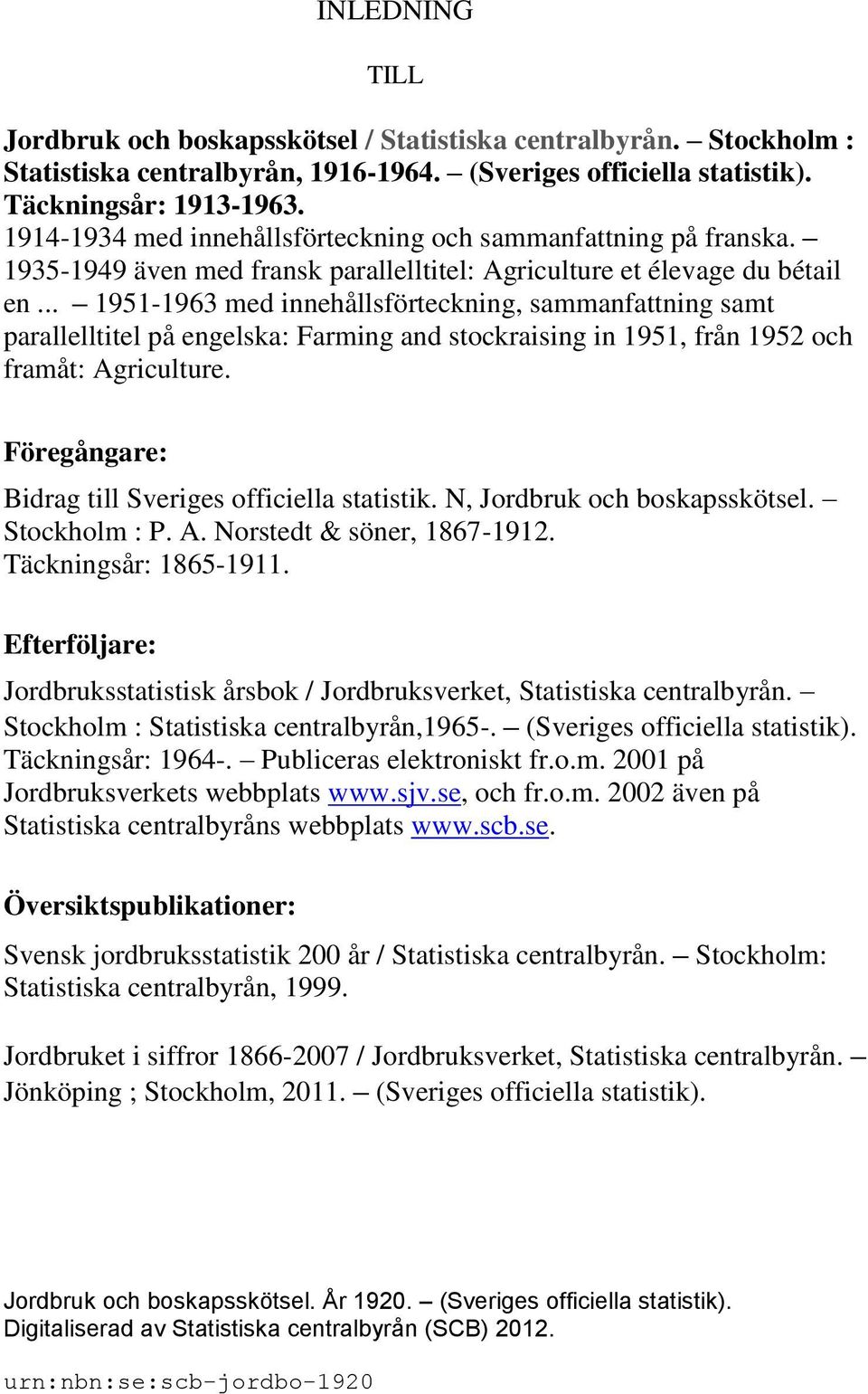 INLEDNING

TILL

Jordbruk och boskapsskötsel / Statistiska centralbyrån. – Stockholm : Statistiska centralbyrån, 1916-1964. – (Sveriges officiella statistik). Täckningsår: 1913-1963.
1914-1934 med innehållsförteckning och sammanfattning på franska. – 1935-1949 även med fransk parallelltitel: Agriculture et élevage du bétail en ... – 1951-1963 med innehållsförteckning, sammanfattning samt parallelltitel på engelska: Farming and stockraising in 1951, från 1952 och framåt: Agriculture.

Föregångare:

Bidrag till Sveriges officiella statistik. N, Jordbruk och boskapsskötsel. – Stockholm : P. A. Norstedt & söner, 1867-1912. Täckningsår: 1865-1911.

Efterföljare:

Jordbruksstatistisk årsbok / Jordbruksverket, Statistiska centralbyrån. – Stockholm : Statistiska centralbyrån,1965-. – (Sveriges officiella statistik). Täckningsår: 1964-. – Publiceras elektroniskt fr.o.m. 2001 på Jordbruksverkets webbplats www.sjv.se, och fr.o.m. 2002 även på Statistiska centralbyråns webbplats www.scb.se.

Översiktspublikationer:

Svensk jordbruksstatistik 200 år / Statistiska centralbyrån. – Stockholm: Statistiska centralbyrån, 1999.

Jordbruket i siffror 1866-2007 / Jordbruksverket, Statistiska centralbyrån. – Jönköping ; Stockholm, 2011. – (Sveriges officiella statistik).

Jordbruk och boskapsskötsel. År 1920. – (Sveriges officiella statistik). Digitaliserad av Statistiska centralbyrån (SCB) 2012.

urn:nbn:se:scb-jordbo-1920